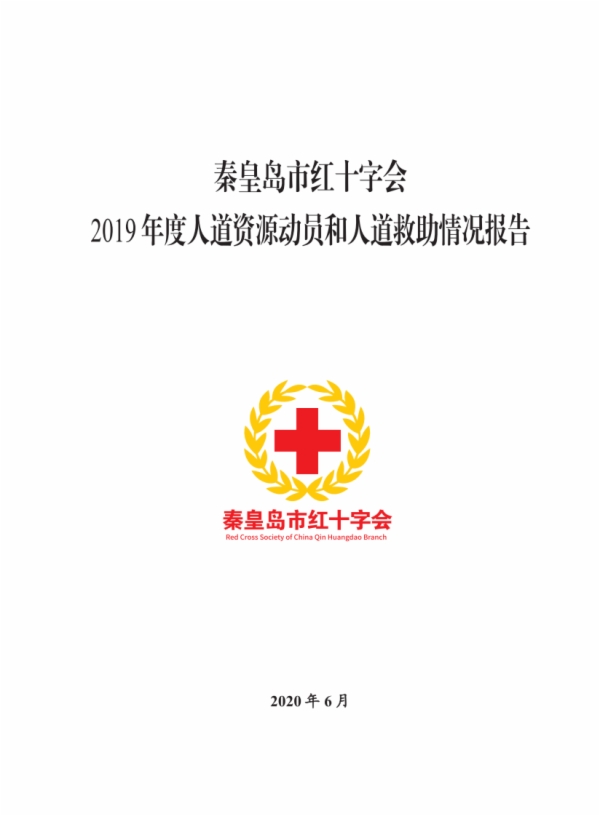 秦皇岛市红十字会
2019 年度人道资源动员和人道救助情况报告

秦皇岛市红十字会
Red Cross Society of China Qin Huangdao Branch

2020 年 6 月